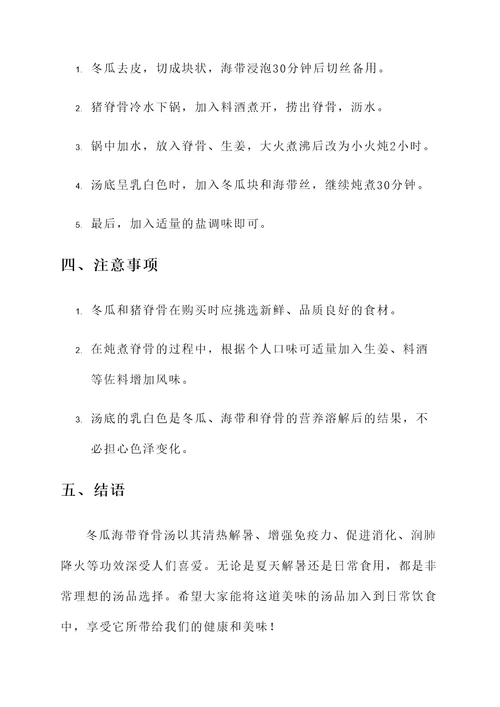 1. 冬瓜去皮，切成块状，海带浸泡30分钟后切丝备用。

2. 猪脊骨冷水下锅，加入料酒煮开，捞出脊骨，沥水。

3. 锅中加水，放入脊骨、生姜，大火煮沸后改为小火炖2小时。

4. 汤底呈乳白色时，加入冬瓜块和海带丝，继续炖煮30分钟。

5. 最后，加入适量的盐调味即可。

四、注意事项

1. 冬瓜和猪脊骨在购买时应挑选新鲜、品质良好的食材。

2. 在炖煮脊骨的过程中，根据个人口味可适量加入生姜、料酒等佐料增加风味。

3. 汤底的乳白色是冬瓜、海带和脊骨的营养溶解后的结果，不必担心色泽变化。

五、结语

冬瓜海带脊骨汤以其清热解暑、增强免疫力、促进消化、润肺降火等功效深受人们喜爱。无论是夏天解暑还是日常食用，都是非常理想的汤品选择。希望大家能将这道美味的汤品加入到日常饮食中，享受它所带给我们的健康和美味！